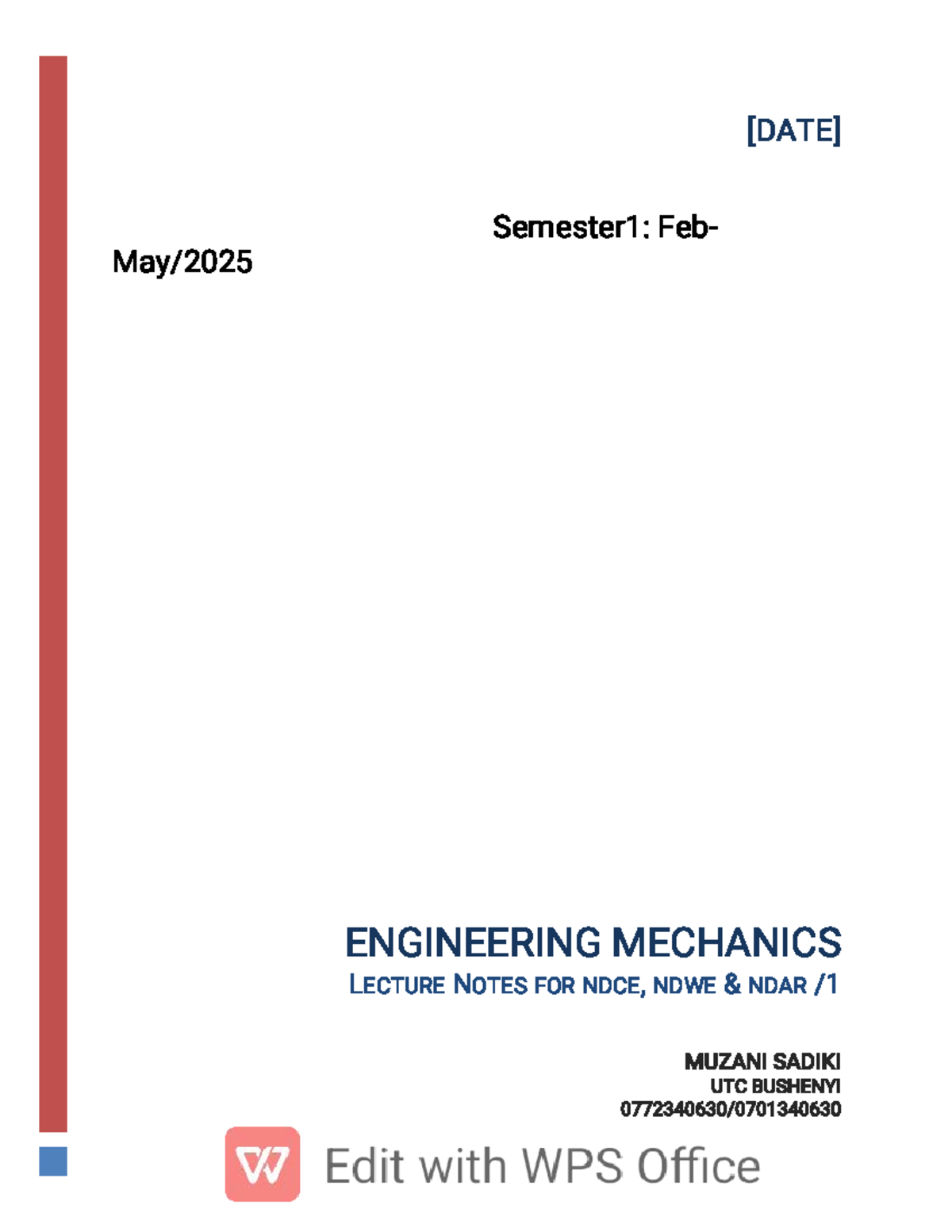 [DATE]

Semester1: Feb-May/2025

ENGINEERING MECHANICS
LECTURE NOTES FOR NDCE, NDWE & NDAR /1

MUZANI SADIKI
UTC BUSHENYI
0772340630/0701340630

Edit with WPS Office